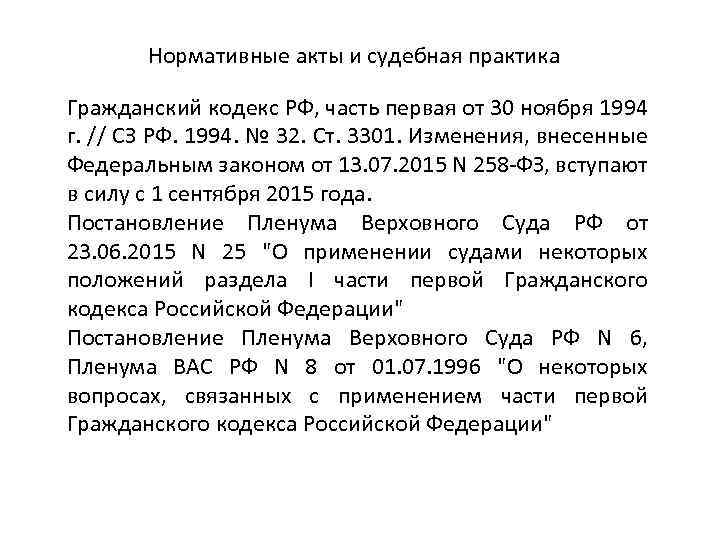 Нормативные акты и судебная практика

Гражданский кодекс РФ, часть первая от 30 ноября 1994 г. // СЗ РФ. 1994. № 32. Ст. 3301. Изменения, внесенные Федеральным законом от 13.07.2015 N 258-ФЗ, вступают в силу с 1 сентября 2015 года.
Постановление Пленума Верховного Суда РФ от 23.06.2015 N 25 "О применении судами некоторых положений раздела I части первой Гражданского кодекса Российской Федерации"
Постановление Пленума Верховного Суда РФ N 6, Пленума ВАС РФ N 8 от 01.07.1996 "О некоторых вопросах, связанных с применением части первой Гражданского кодекса Российской Федерации"